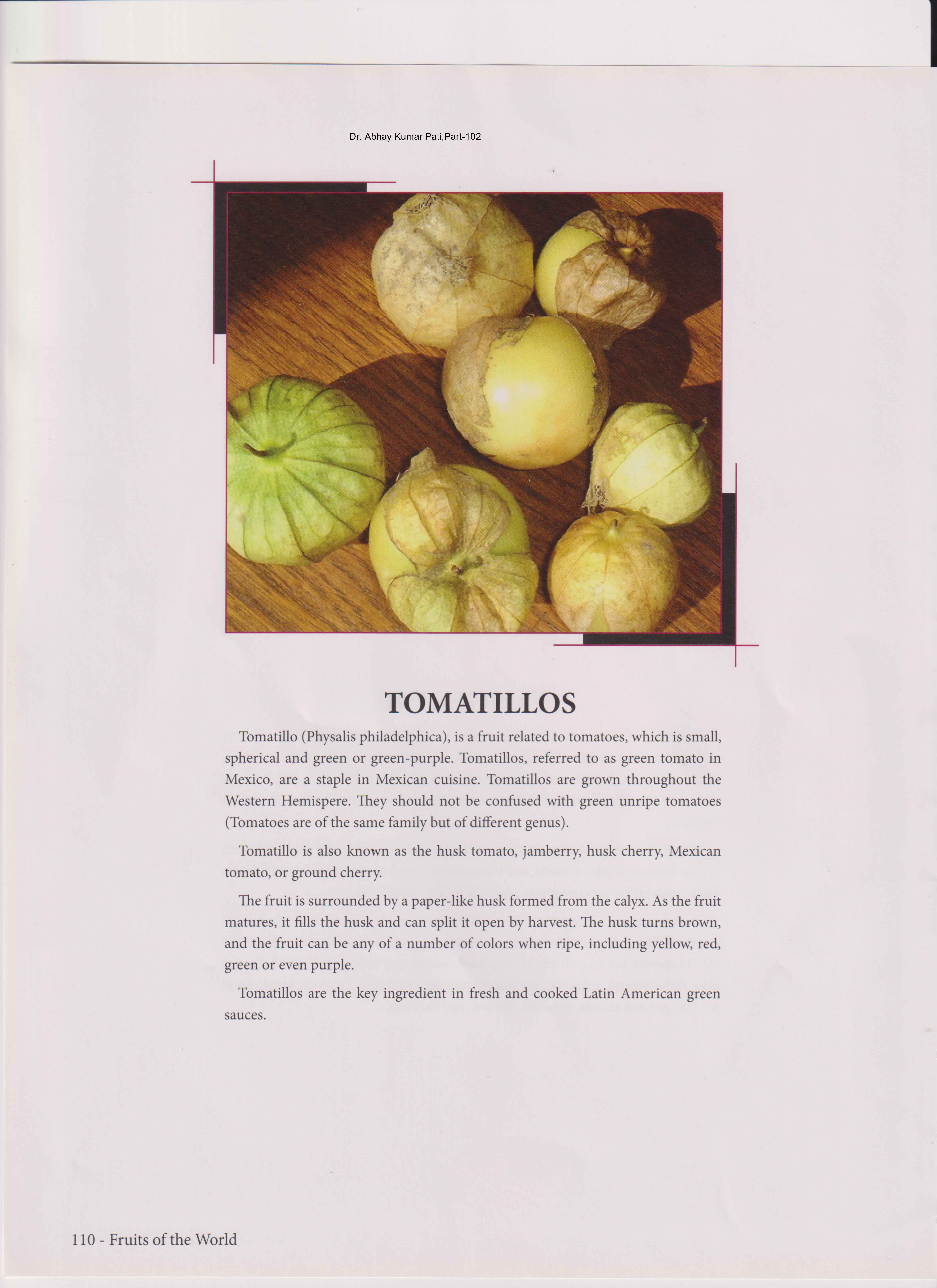 Dr. Abhay Kumar Pati,Part-102

TOMATILLOS

Tomatillo (Physalis philadelphica), is a fruit related to tomatoes, which is small, spherical and green or green-purple. Tomatillos, referred to as green tomato in Mexico, are a staple in Mexican cuisine. Tomatillos are grown throughout the Western Hemispere. They should not be confused with green unripe tomatoes (Tomatoes are of the same family but of different genus).

Tomatillo is also known as the husk tomato, jamberry, husk cherry, Mexican tomato, or ground cherry.

The fruit is surrounded by a paper-like husk formed from the calyx. As the fruit matures, it fills the husk and can split it open by harvest. The husk turns brown, and the fruit can be any of a number of colors when ripe, including yellow, red, green or even purple.

Tomatillos are the key ingredient in fresh and cooked Latin American green sauces.

110 - Fruits of the World